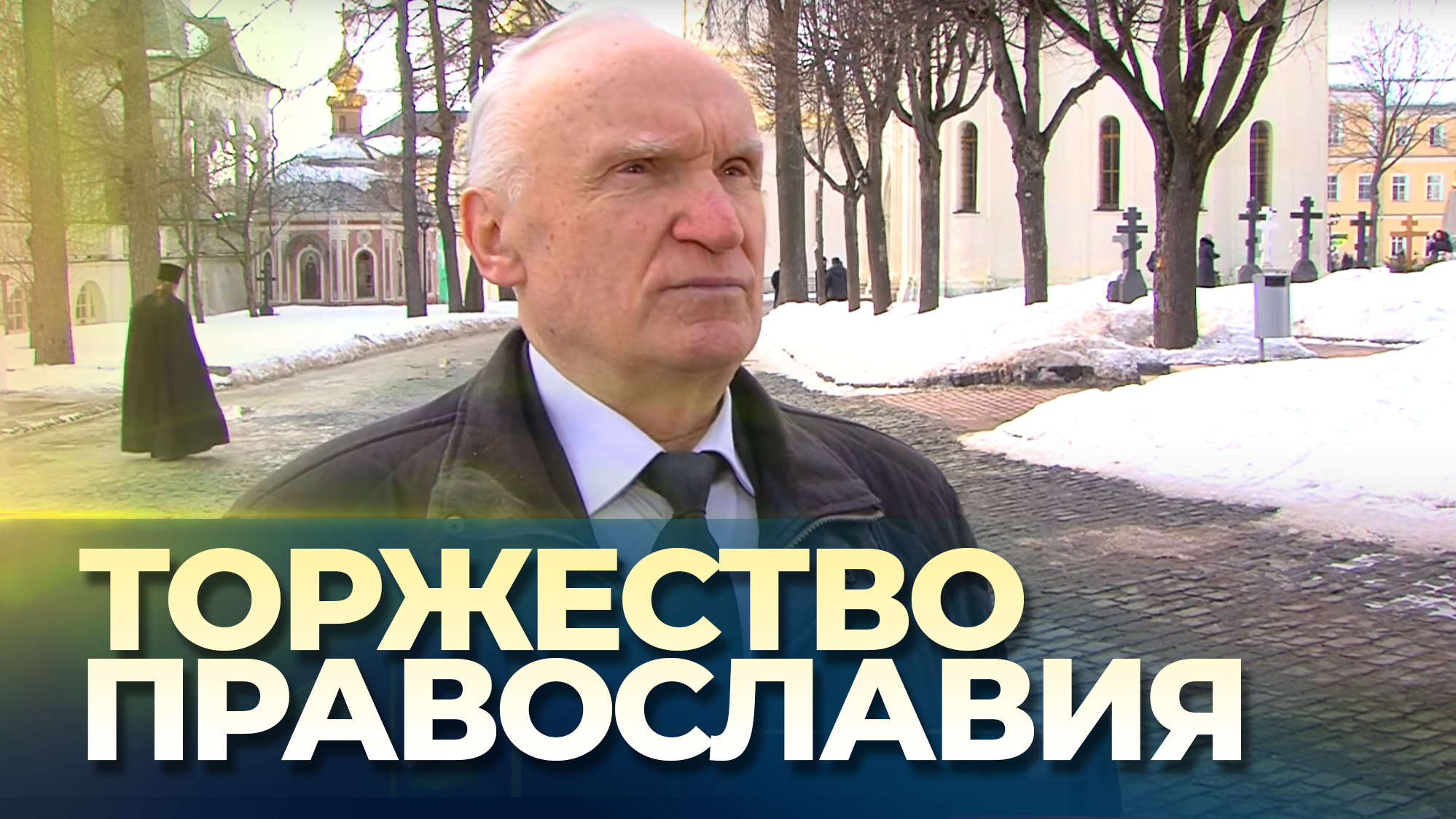 ТОРЖЕСТВО
ПРАВОСЛАВИЯ